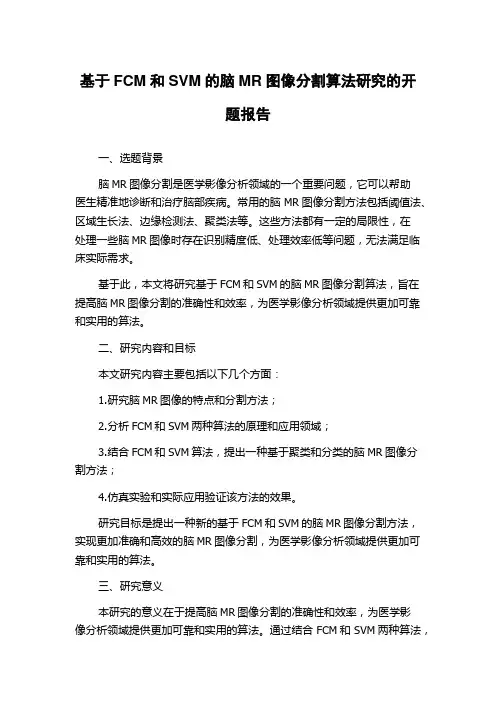 基于 FCM 和 SVM 的脑 MR 图像分割算法研究的开题报告

一、选题背景

脑 MR 图像分割是医学影像分析领域的一个重要问题，它可以帮助医生精准地诊断和治疗脑部疾病。常用的脑 MR 图像分割方法包括阈值法、区域生长法、边缘检测法、聚类法等。这些方法都有一定的局限性，在处理一些脑 MR 图像时存在识别精度低、处理效率低等问题，无法满足临床实际需求。

基于此，本文将研究基于 FCM 和 SVM 的脑 MR 图像分割算法，旨在提高脑 MR 图像分割的准确性和效率，为医学影像分析领域提供更加可靠和实用的算法。

二、研究内容和目标

本文研究内容主要包括以下几个方面：

1.研究脑 MR 图像的特点和分割方法；

2.分析 FCM 和 SVM 两种算法的原理和应用领域；

3.结合 FCM 和 SVM 算法，提出一种基于聚类和分类的脑 MR 图像分割方法；

4.仿真实验和实际应用验证该方法的效果。

研究目标是提出一种新的基于 FCM 和 SVM 的脑 MR 图像分割方法，实现更加准确和高效的脑 MR 图像分割，为医学影像分析领域提供更加可靠和实用的算法。

三、研究意义

本研究的意义在于提高脑 MR 图像分割的准确性和效率，为医学影像分析领域提供更加可靠和实用的算法。通过结合 FCM 和 SVM 两种算法，